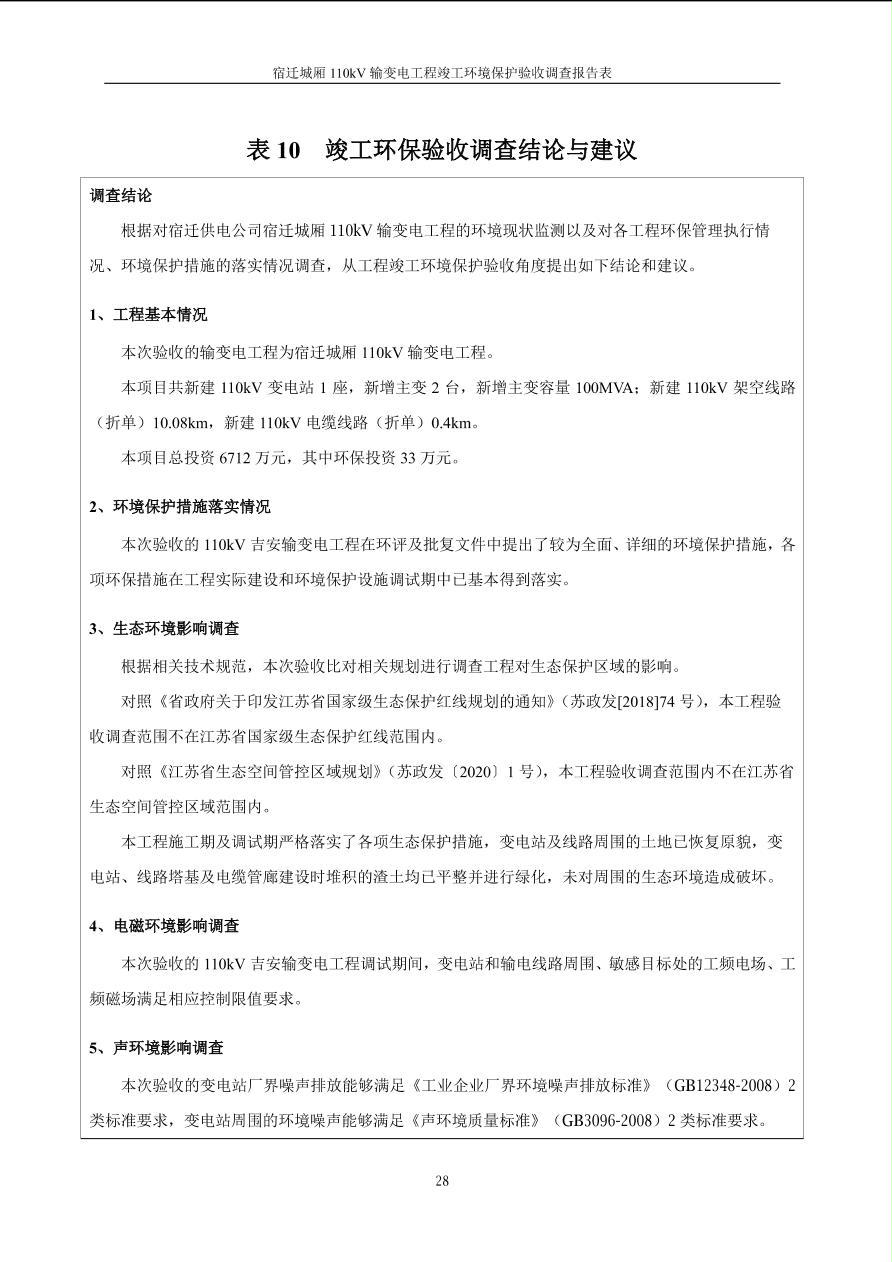 宿迁城厢110kV输变电工程竣工环境保护验收调查报告表

表10 竣工环保验收调查结论与建议

调查结论

根据对宿迁供电公司宿迁城厢110kV输变电工程的环境现状监测以及对各工程环保管理执行情况、环境保护措施的落实情况调查，从工程竣工环境保护验收角度提出如下结论和建议。

1、工程基本情况

本次验收的输变电工程为宿迁城厢110kV输变电工程。

本项目共新建110kV变电站1座，新增主变2台，新增主变容量100MVA；新建110kV架空线路（折单）10.08km，新建110kV电缆线路（折单）0.4km。

本项目总投资6712万元，其中环保投资33万元。

2、环境保护措施落实情况

本次验收的110kV吉安输变电工程在环评及批复文件中提出了较为全面、详细的环境保护措施，各项环保措施在工程实际建设和环境保护设施调试期中已基本得到落实。

3、生态环境影响调查

根据相关技术规范，本次验收比对相关规划进行调查工程对生态保护区域的影响。

对照《省政府关于印发江苏省国家级生态保护红线规划的通知》（苏政发[2018]74号），本工程验收调查范围不在江苏省国家级生态保护红线范围内。

对照《江苏省生态空间管控区域规划》（苏政发〔2020〕1号），本工程验收调查范围内不在江苏省生态空间管控区域范围内。

本工程施工期及调试期严格落实了各项生态保护措施，变电站及线路周围的土地已恢复原貌，变电站、线路塔基及电缆管廊建设时堆积的渣土均已平整并进行绿化，未对周围的生态环境造成破坏。

4、电磁环境影响调查

本次验收的110kV吉安输变电工程调试期间，变电站和输电线路周围、敏感目标处的工频电场、工频磁场满足相应控制限值要求。

5、声环境影响调查

本次验收的变电站厂界噪声排放能够满足《工业企业厂界环境噪声排放标准》（GB12348-2008）2类标准要求，变电站周围的环境噪声能够满足《声环境质量标准》（GB3096-2008）2类标准要求。

28